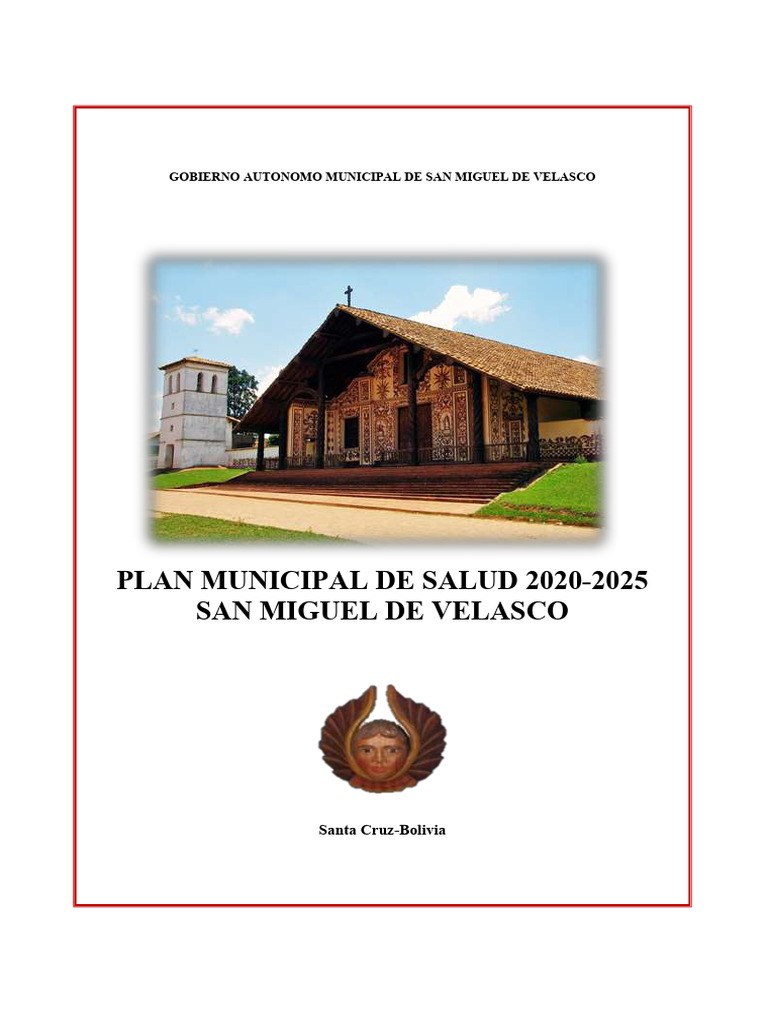 GOBIERNO AUTONOMO MUNICIPAL DE SAN MIGUEL DE VELASCO

PLAN MUNICIPAL DE SALUD 2020-2025
SAN MIGUEL DE VELASCO

Santa Cruz-Bolivia